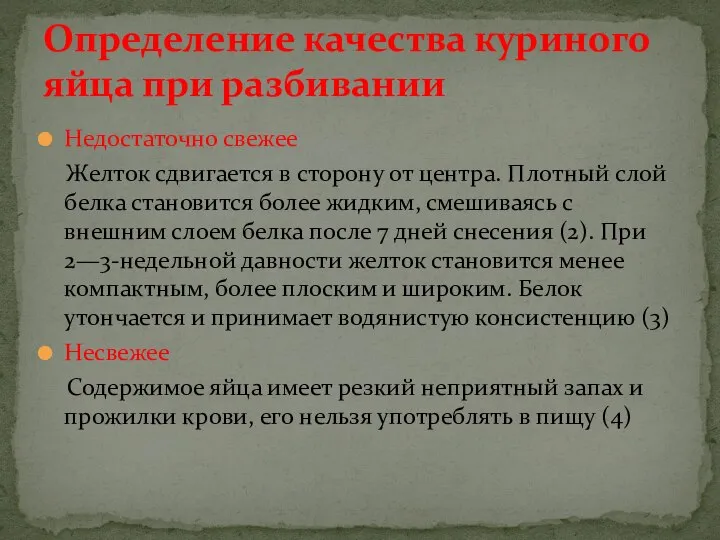 Определение качества куриного яйца при разбивании

Недостаточно свежее

Желток сдвигается в сторону от центра. Плотный слой белка становится более жидким, смешиваясь с внешним слоем белка после 7 дней снесения (2). При 2—3-недельной давности желток становится менее компактным, более плоским и широким. Белок утончается и принимает водянистую консистенцию (3)

Несвежее

Содержимое яйца имеет резкий неприятный запах и прожилки крови, его нельзя употреблять в пищу (4)